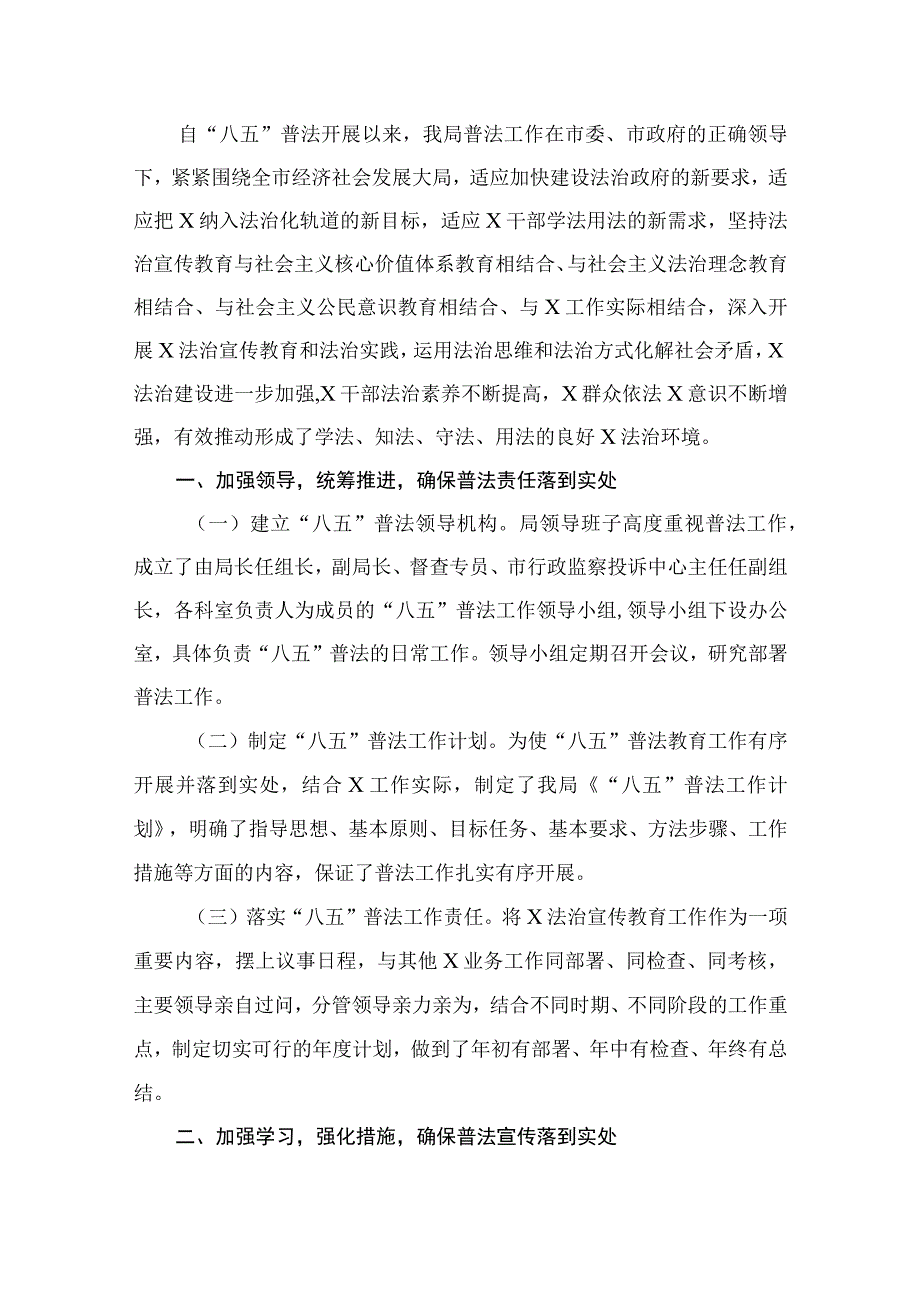 自“八五”普法开展以来，我局普法工作在市委、市政府的正确领导下，紧紧围绕全市经济社会发展大局，适应加快建设法治政府的新要求，适应把X纳入法治化轨道的新目标，适应X干部学法用法的新需求，坚持法治宣传教育与社会主义核心价值体系教育相结合、与社会主义法治理念教育相结合、与社会主义公民意识教育相结合、与X工作实际相结合，深入开展X法治宣传教育和法治实践，运用法治思维和法治方式化解社会矛盾，X法治建设进一步加强,X干部法治素养不断提高，X群众依法X意识不断增强，有效推动形成了学法、知法、守法、用法的良好X法治环境。

一、加强领导，统筹推进，确保普法责任落到实处

（一）建立“八五”普法领导机构。局领导班子高度重视普法工作，成立了由局长任组长，副局长、督查专员、市行政监察投诉中心主任任副组长，各科室负责人为成员的“八五”普法工作领导小组,领导小组下设办公室，具体负责“八五”普法的日常工作。领导小组定期召开会议，研究部署普法工作。

（二）制定“八五”普法工作计划。为使“八五”普法教育工作有序开展并落到实处，结合X工作实际，制定了我局《“八五”普法工作计划》，明确了指导思想、基本原则、目标任务、基本要求、方法步骤、工作措施等方面的内容，保证了普法工作扎实有序开展。

（三）落实“八五”普法工作责任。将X法治宣传教育工作作为一项重要内容，摆上议事日程，与其他X业务工作同部署、同检查、同考核，主要领导亲自过问，分管领导亲力亲为，结合不同时期、不同阶段的工作重点，制定切实可行的年度计划，做到了年初有部署、年中有检查、年终有总结。

二、加强学习，强化措施，确保普法宣传落到实处